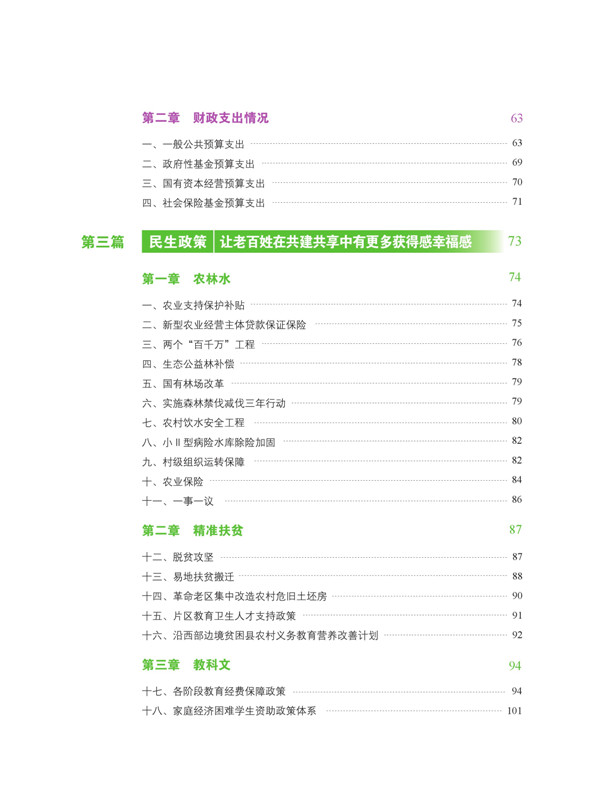 第二章　财政支出情况 63

一、一般公共预算支出 63
二、政府性基金预算支出 69
三、国有资本经营预算支出 70
四、社会保险基金预算支出 71

第三篇　民生政策　让老百姓在共建共享中有更多获得感幸福感 73

第一章　农林水 74

一、农业支持保护补贴 74
二、新型农业经营主体贷款保证保险 75
三、两个“百千万”工程 76
四、生态公益林补偿 78
五、国有林场改革 79
六、实施森林禁伐减伐三年行动 79
七、农村饮水安全工程 80
八、小Ⅱ型病险水库除险加固 82
九、村级组织运转保障 82
十、农业保险 84
十一、一事一议 86

第二章　精准扶贫 87

十二、脱贫攻坚 87
十三、易地扶贫搬迁 88
十四、革命老区集中改造农村危旧土坯房 90
十五、片区教育卫生人才支持政策 91
十六、沿西部边境贫困县农村义务教育营养改善计划 92

第三章　教科文 94

十七、各阶段教育经费保障政策 94
十八、家庭经济困难学生资助政策体系 101